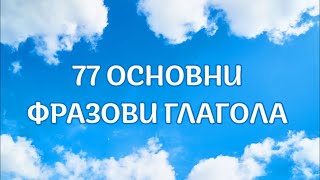 77 ОСНОВНИ
ФРАЗОВИ ГЛАГОЛА